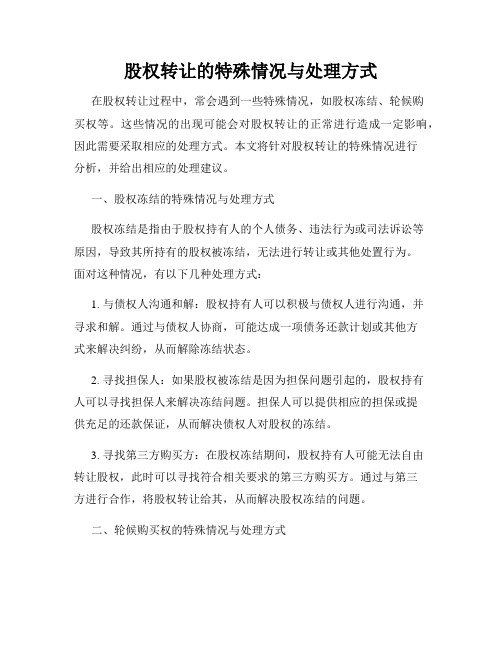 股权转让的特殊情况与处理方式

在股权转让过程中，常会遇到一些特殊情况，如股权冻结、轮候购买权等。这些情况的出现可能会对股权转让的正常进行造成一定影响，因此需要采取相应的处理方式。本文将针对股权转让的特殊情况进行分析，并给出相应的处理建议。

一、股权冻结的特殊情况与处理方式

股权冻结是指由于股权持有人的个人债务、违法行为或司法诉讼等原因，导致其所持有的股权被冻结，无法进行转让或其他处置行为。面对这种情况，有以下几种处理方式：

1. 与债权人沟通和解：股权持有人可以积极与债权人进行沟通，并寻求和解。通过与债权人协商，可能达成一项债务还款计划或其他方式来解决纠纷，从而解除冻结状态。

2. 寻找担保人：如果股权被冻结是因为担保问题引起的，股权持有人可以寻找担保人来解决冻结问题。担保人可以提供相应的担保或提供充足的还款保证，从而解决债权人对股权的冻结。

3. 寻找第三方购买方：在股权冻结期间，股权持有人可能无法自由转让股权，此时可以寻找符合相关要求的第三方购买方。通过与第三方进行合作，将股权转让给其，从而解决股权冻结的问题。

二、轮候购买权的特殊情况与处理方式